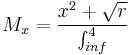 $M_x = \frac{x^2 + \sqrt{r}}{\int_{inf}^{4}}$